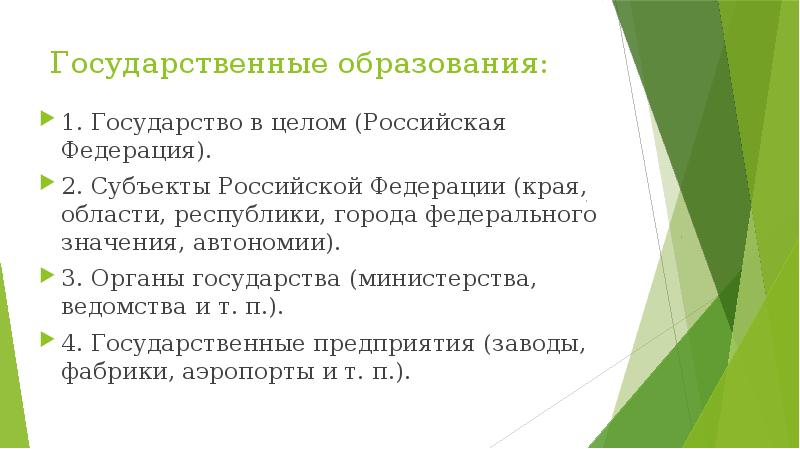 Государственные образования:

1. Государство в целом (Российская Федерация).

2. Субъекты Российской Федерации (края, области, республики, города федерального значения, автономии).

3. Органы государства (министерства, ведомства и т. п.).

4. Государственные предприятия (заводы, фабрики, аэропорты и т. п.).